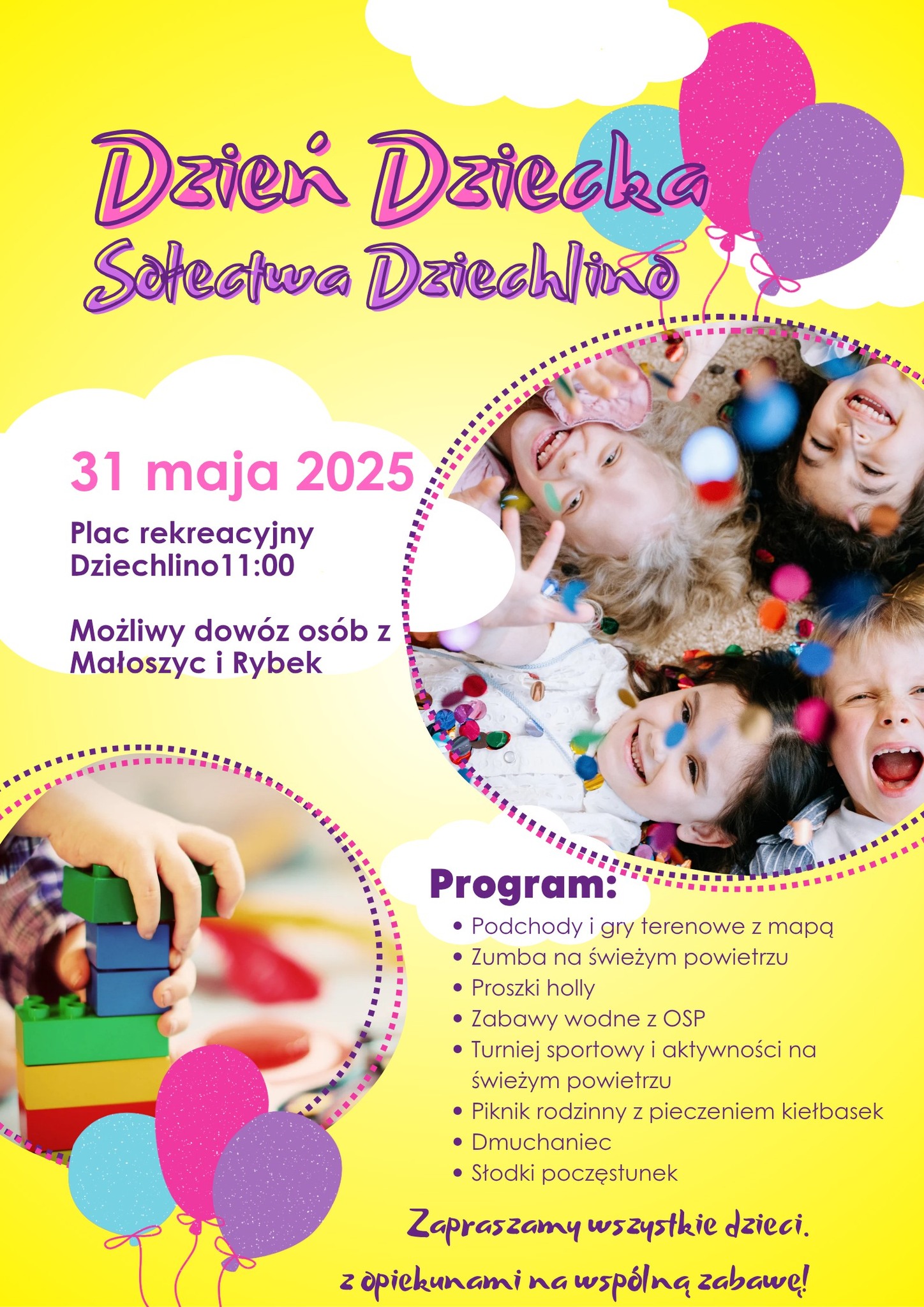 Dzień Dziecka
Sołectwa Dziechlino

31 maja 2025

Plac rekreacyjny Dziechlino11:00

Możliwy dowóz osób z Małoszyc i Rybek

Program:
• Podchody i gry terenowe z mapą
• Zumba na świeżym powietrzu
• Proszki holly
• Zabawy wodne z OSP
• Turniej sportowy i aktywności na świeżym powietrzu
• Piknik rodzinny z pieczeniem kiełbasek
• Dmuchaniec
• Słodki poczęstunek

Zapraszamy wszystkie dzieci.
z opiekunami na wspólną zabawę!